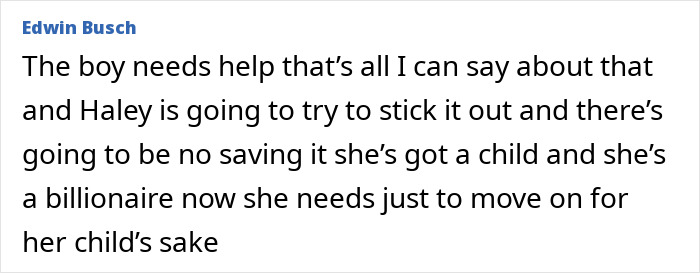 Edwin Busch

The boy needs help that’s all I can say about that and Haley is going to try to stick it out and there’s going to be no saving it she’s got a child and she’s a billionaire now she needs just to move on for her child’s sake